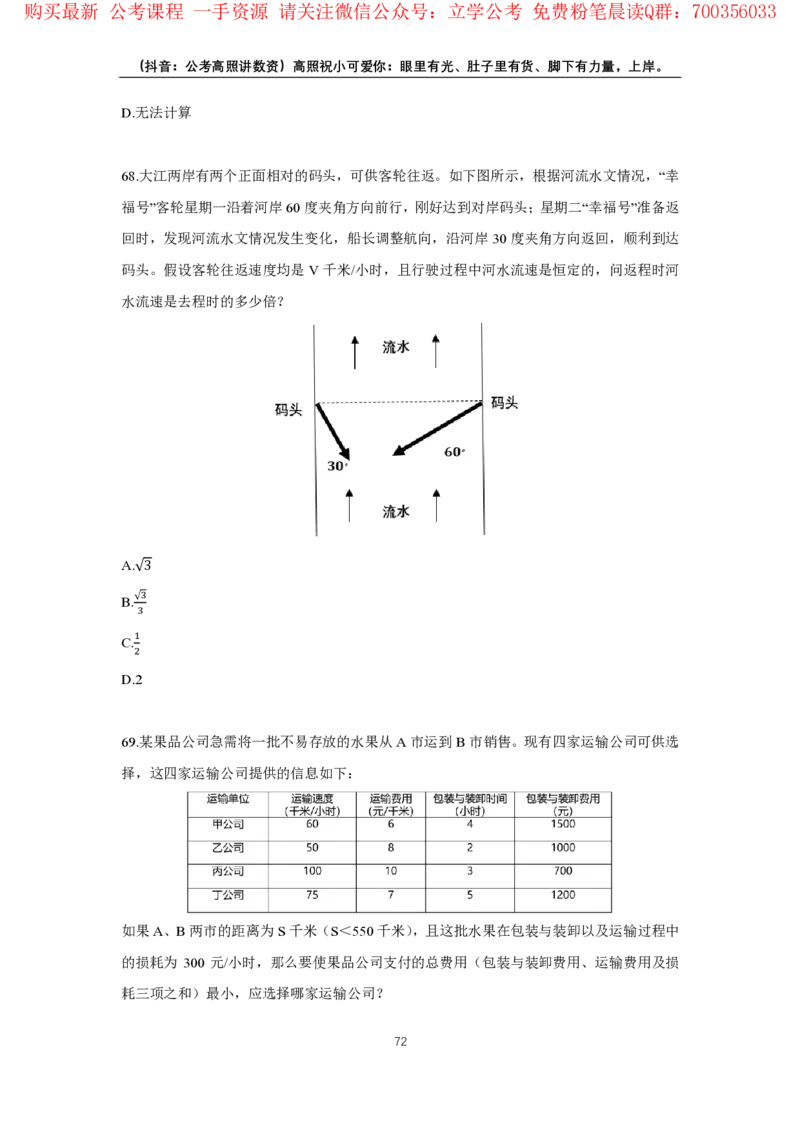 购买最新 公考课程 一手资源 请关注微信公众号：立学公考 免费粉笔晨读Q群：700356033

（抖音：公考高照讲数资）高照祝小可爱你：眼里有光、肚子里有货、脚下有力量，上岸。

D.无法计算

68.大江两岸有两个正面相对的码头，可供客轮往返。如下图所示，根据河流水文情况，“幸福号”客轮星期一沿着河岸 60 度夹角方向前行，刚好达到对岸码头；星期二“幸福号”准备返回时，发现河流水文情况发生变化，船长调整航向，沿河岸 30 度夹角方向返回，顺利到达码头。假设客轮往返速度均是 V 千米/小时，且行驶过程中河水流速是恒定的，问返程时河水流速是去程时的多少倍？

流水

码头

码头

30°

60°

流水

A.$\sqrt{3}$

B.$\frac{\sqrt{3}}{3}$

C.$\frac{1}{2}$

D.2

69.某果品公司急需将一批不易存放的水果从 A 市运到 B 市销售。现有四家运输公司可供选择，这四家运输公司提供的信息如下：

| 运输单位 | 运输速度（千米/小时） | 运输费用（元/千米） | 包装与装卸时间（小时） | 包装与装卸费用（元） |
|---|---|---|---|---|
| 甲公司 | 60 | 6 | 4 | 1500 |
| 乙公司 | 50 | 8 | 2 | 1000 |
| 丙公司 | 100 | 10 | 3 | 700 |
| 丁公司 | 75 | 7 | 5 | 1200 |

如果 A、B 两市的距离为 S 千米（S＜550 千米），且这批水果在包装与装卸以及运输过程中的损耗为 300 元/小时，那么要使果品公司支付的总费用（包装与装卸费用、运输费用及损耗三项之和）最小，应选择哪家运输公司？

72